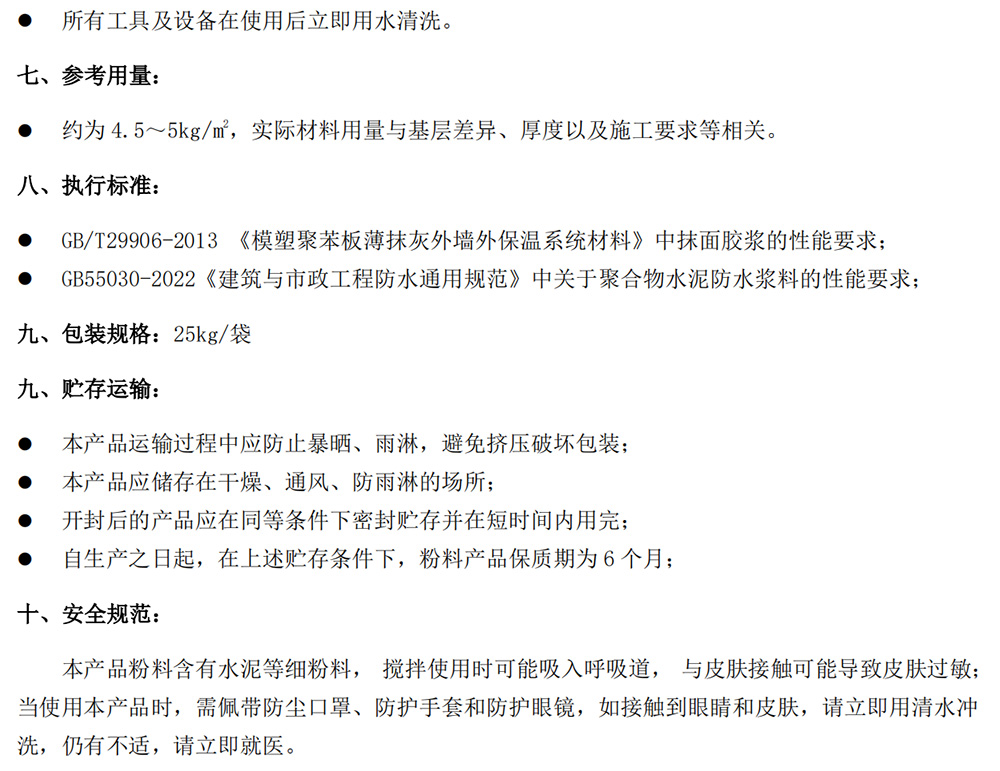 ● 所有工具及设备在使用后立即用水清洗。

七、参考用量：

● 约为 4.5～5kg/㎡，实际材料用量与基层差异、厚度以及施工要求等相关。

八、执行标准：

● GB/T29906-2013 《模塑聚苯板薄抹灰外墙外保温系统材料》中抹面胶浆的性能要求；
● GB55030-2022《建筑与市政工程防水通用规范》中关于聚合物水泥防水浆料的性能要求；

九、包装规格：25kg/袋

九、贮存运输：

● 本产品运输过程中应防止暴晒、雨淋，避免挤压破坏包装；
● 本产品应储存在干燥、通风、防雨淋的场所；
● 开封后的产品应在同等条件下密封贮存并在短时间内用完；
● 自生产之日起，在上述贮存条件下，粉料产品保质期为 6 个月；

十、安全规范：

本产品粉料含有水泥等细粉料， 搅拌使用时可能吸入呼吸道， 与皮肤接触可能导致皮肤过敏；当使用本产品时，需佩带防尘口罩、防护手套和防护眼镜，如接触到眼睛和皮肤，请立即用清水冲洗，仍有不适，请立即就医。